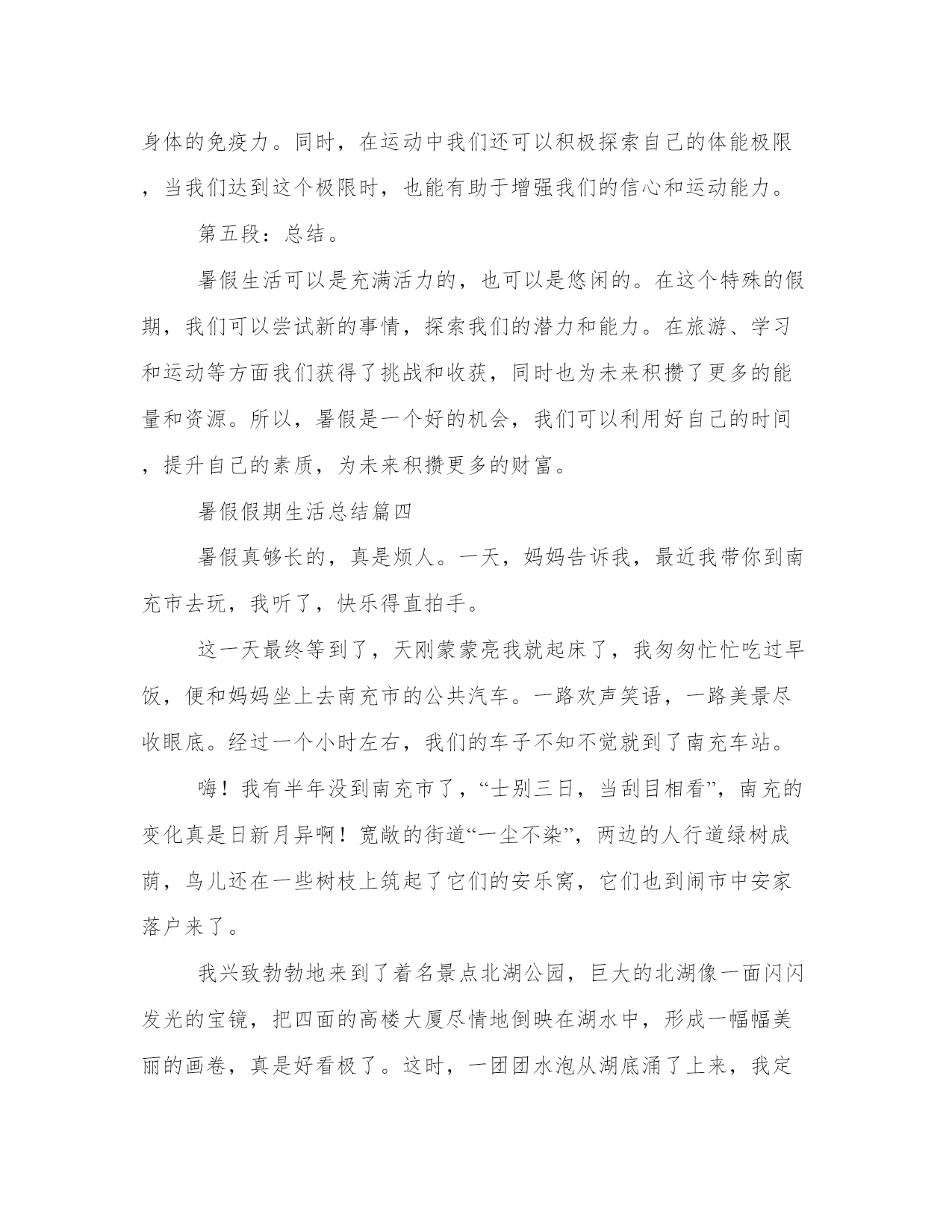 身体的免疫力。同时，在运动中我们还可以积极探索自己的体能极限，当我们达到这个极限时，也能有助于增强我们的信心和运动能力。

第五段：总结。

暑假生活可以是充满活力的，也可以是悠闲的。在这个特殊的假期，我们可以尝试新的事情，探索我们的潜力和能力。在旅游、学习和运动等方面我们获得了挑战和收获，同时也为未来积攒了更多的能量和资源。所以，暑假是一个好的机会，我们可以利用好自己的时间，提升自己的素质，为未来积攒更多的财富。

暑假假期生活总结篇四

暑假真够长的，真是烦人。一天，妈妈告诉我，最近我带你到南充市去玩，我听了，快乐得直拍手。

这一天最终等到了，天刚蒙蒙亮我就起床了，我匆匆忙忙吃过早饭，便和妈妈坐上去南充市的公共汽车。一路欢声笑语，一路美景尽收眼底。经过一个小时左右，我们的车子不知不觉就到了南充车站。

嗨！我有半年没到南充市了，“士别三日，当刮目相看”，南充的变化真是日新月异啊！宽敞的街道“一尘不染”，两边的人行道绿树成荫，鸟儿还在一些树枝上筑起了它们的安乐窝，它们也到闹市中安家落户来了。

我兴致勃勃地来到了着名景点北湖公园，巨大的北湖像一面闪闪发光的宝镜，把四面的高楼大厦尽情地倒映在湖水中，形成一幅幅美丽的画卷，真是好看极了。这时，一团团水泡从湖底涌了上来，我定